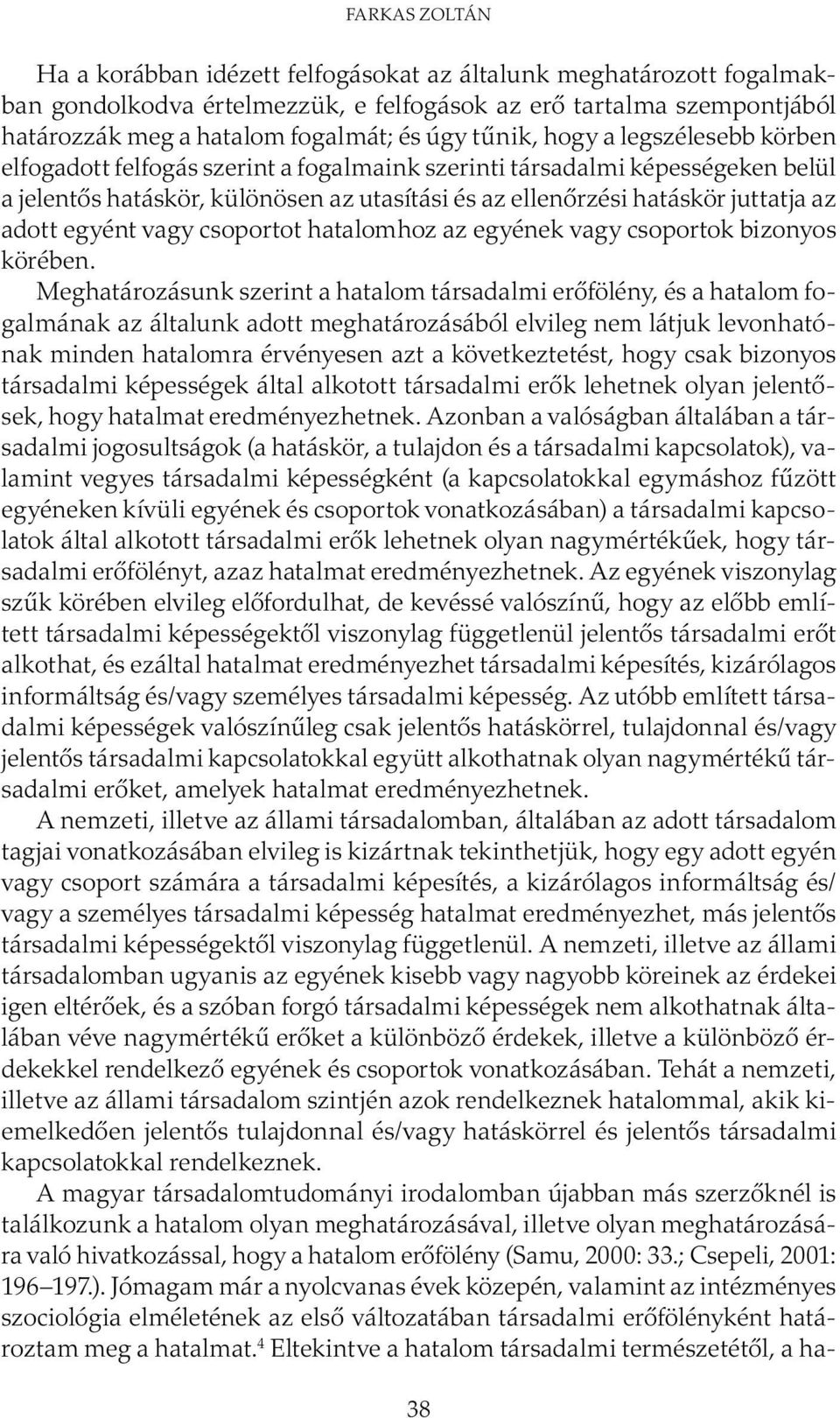 FARKAS ZOLTÁN

Ha a korábban idézett felfogásokat az általunk meghatározott fogalmakban gondolkodva értelmezzük, e felfogások az erő tartalma szempontjából határozzák meg a hatalom fogalmát; és úgy tűnik, hogy a legszélesebb körben elfogadott felfogás szerint a fogalmaink szerinti társadalmi képességeken belül a jelentős hatáskör, különösen az utasítási és az ellenőrzési hatáskör juttatja az adott egyént vagy csoportot hatalomhoz az egyének vagy csoportok bizonyos körében.

Meghatározásunk szerint a hatalom társadalmi erőfölény, és a hatalom fogalmának az általunk adott meghatározásából elvileg nem látjuk levonhatónak minden hatalomra érvényesen azt a következtetést, hogy csak bizonyos társadalmi képességek által alkotott társadalmi erők lehetnek olyan jelentősek, hogy hatalmat eredményezhetnek. Azonban a valóságban általában a társadalmi jogosultságok (a hatáskör, a tulajdon és a társadalmi kapcsolatok), valamint vegyes társadalmi képességként (a kapcsolatokkal egymáshoz fűzött egyéneken kívüli egyének és csoportok vonatkozásában) a társadalmi kapcsolatok által alkotott társadalmi erők lehetnek olyan nagymértékűek, hogy társadalmi erőfölényt, azaz hatalmat eredményezhetnek. Az egyének viszonylag szűk körében elvileg előfordulhat, de kevéssé valószínű, hogy az előbb említett társadalmi képességektől viszonylag függetlenül jelentős társadalmi erőt alkothat, és ezáltal hatalmat eredményezhet társadalmi képesítés, kizárólagos informáltság és/vagy személyes társadalmi képesség. Az utóbb említett társadalmi képességek valószínűleg csak jelentős hatáskörrel, tulajdonnal és/vagy jelentős társadalmi kapcsolatokkal együtt alkothatnak olyan nagymértékű társadalmi erőket, amelyek hatalmat eredményezhetnek.

A nemzeti, illetve az állami társadalomban, általában az adott társadalom tagjai vonatkozásában elvileg is kizártnak tekinthetjük, hogy egy adott egyén vagy csoport számára a társadalmi képesítés, a kizárólagos informáltság és/vagy a személyes társadalmi képesség hatalmat eredményezhet, más jelentős társadalmi képességektől viszonylag függetlenül. A nemzeti, illetve az állami társadalomban ugyanis az egyének kisebb vagy nagyobb köreinek az érdekei igen eltérőek, és a szóban forgó társadalmi képességek nem alkothatnak általában véve nagymértékű erőket a különböző érdekek, illetve a különböző érdekekkel rendelkező egyének és csoportok vonatkozásában. Tehát a nemzeti, illetve az állami társadalom szintjén azok rendelkeznek hatalommal, akik kiemelkedően jelentős tulajdonnal és/vagy hatáskörrel és jelentős társadalmi kapcsolatokkal rendelkeznek.

A magyar társadalomtudományi irodalomban újabban más szerzőknél is találkozunk a hatalom olyan meghatározásával, illetve olyan meghatározására való hivatkozással, hogy a hatalom erőfölény (Samu, 2000: 33.; Csepeli, 2001: 196–197.). Jómagam már a nyolcvanas évek közepén, valamint az intézményes szociológia elméletének az első változatában társadalmi erőfölényként határoztam meg a hatalmat.$^4$ Eltekintve a hatalom társadalmi természetétől, a ha-

38